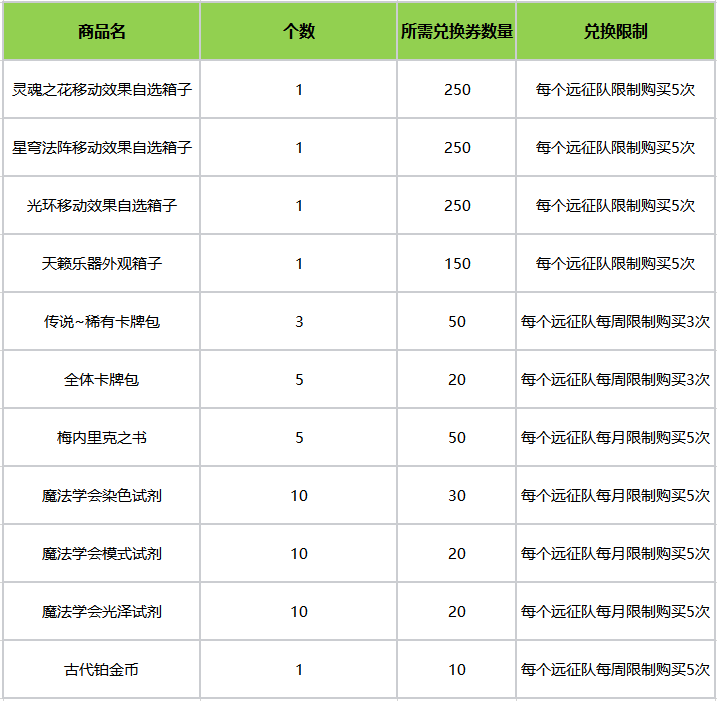 | 商品名 | 个数 | 所需兑换券数量 | 兑换限制 |
|---|---|---|---|
| 灵魂之花移动效果自选箱子 | 1 | 250 | 每个远征队限制购买5次 |
| 星穹法阵移动效果自选箱子 | 1 | 250 | 每个远征队限制购买5次 |
| 光环移动效果自选箱子 | 1 | 250 | 每个远征队限制购买5次 |
| 天籁乐器外观箱子 | 1 | 150 | 每个远征队限制购买5次 |
| 传说~稀有卡牌包 | 3 | 50 | 每个远征队每周限制购买3次 |
| 全体卡牌包 | 5 | 20 | 每个远征队每周限制购买3次 |
| 梅内里克之书 | 5 | 50 | 每个远征队每月限制购买5次 |
| 魔法学会染色试剂 | 10 | 30 | 每个远征队每月限制购买5次 |
| 魔法学会模式试剂 | 10 | 20 | 每个远征队每月限制购买5次 |
| 魔法学会光泽试剂 | 10 | 20 | 每个远征队每月限制购买5次 |
| 古代铂金币 | 1 | 10 | 每个远征队每周限制购买5次 |